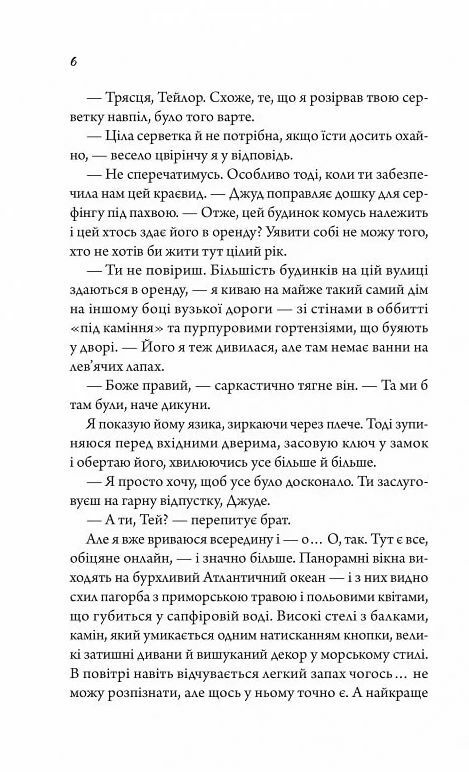 6

— Трясця, Тейлор. Схоже, те, що я розірвав твою серветку навпіл, було того варте.

— Ціла серветка й не потрібна, якщо їсти досить охайно, — весело цвірінчу я у відповідь.

— Не сперечатимусь. Особливо тоді, коли ти забезпечила нам цей краєвид. — Джуд поправляє дошку для серфінгу під пахвою. — Отже, цей будинок комусь належить і цей хтось здає його в оренду? Уявити собі не можу того, хто не хотів би жити тут цілий рік.

— Ти не повіриш. Більшість будинків на цій вулиці здаються в оренду, — я киваю на майже такий самий дім на іншому боці вузької дороги — зі стінами в оббитті «під каміння» та пурпуровими гортензіями, що буяють у дворі. — Його я теж дивилася, але там немає ванни на лев'ячих лапах.

— Боже правий, — саркастично тягне він. — Та ми б там були, наче дикуни.

Я показую йому язика, зиркаючи через плече. Тоді зупиняюся перед вхідними дверима, засовую ключ у замок і обертаю його, хвилюючись усе більше й більше.

— Я просто хочу, щоб усе було досконало. Ти заслуговуєш на гарну відпустку, Джуде.

— А ти, Тей? — перепитує брат.

Але я вже вриваюся всередину і — о… О, так. Тут є все, обіцяне онлайн, — і значно більше. Панорамні вікна виходять на бурхливий Атлантичний океан — і з них видно схил пагорба з приморською травою і польовими квітами, що губиться у сапфіровій воді. Високі стелі з балками, камін, який умикається одним натисканням кнопки, великі затишні дивани й вишуканий декор у морському стилі. В повітрі навіть відчувається легкий запах чогось… не можу розпізнати, але щось у ньому точно є. А найкраще